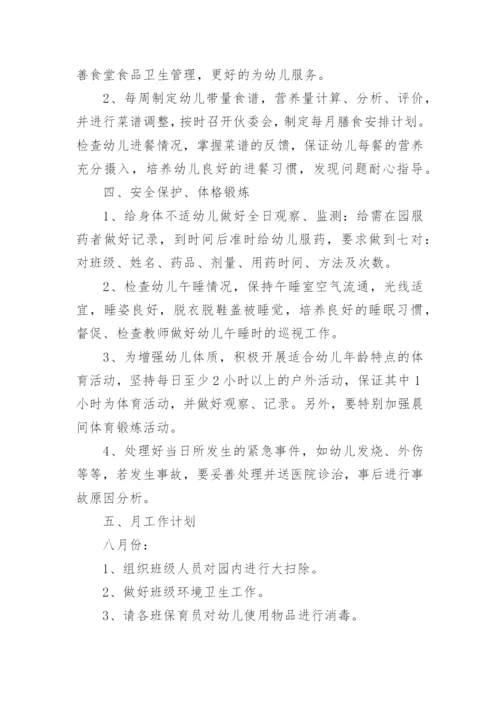 善食堂食品卫生管理，更好的为幼儿服务。

2、每周制定幼儿带量食谱，营养量计算、分析、评价，并进行菜谱调整，按时召开伙委会，制定每月膳食安排计划。检查幼儿进餐情况，掌握菜谱的反馈，保证幼儿每餐的营养充分摄入，培养幼儿良好的进餐习惯，发现问题耐心指导。

四、安全保护、体格锻炼

1、给身体不适幼儿做好全日观察、监测：给需在园服药者做好记录，到时间后准时给幼儿服药，要求做到七对：对班级、姓名、药品、剂量、用药时间、方法及次数。

2、检查幼儿午睡情况，保持午睡室空气流通，光线适宜，睡姿良好，脱衣脱鞋盖被睡觉，培养良好的睡眠习惯，督促、检查教师做好幼儿午睡时的巡视工作。

3、为增强幼儿体质，积极开展适合幼儿年龄特点的体育活动，坚持每日至少2小时以上的户外活动，保证其中1小时为体育活动，并做好观察、记录。另外，要特别加强晨间体育锻炼活动。

4、处理好当日所发生的紧急事件，如幼儿发烧、外伤等等，若发生事故，要妥善处理并送医院诊治，事后进行事故原因分析。

五、月工作计划

八月份：

1、组织班级人员对园内进行大扫除。

2、做好班级环境卫生工作。

3、请各班保育员对幼儿使用物品进行消毒。